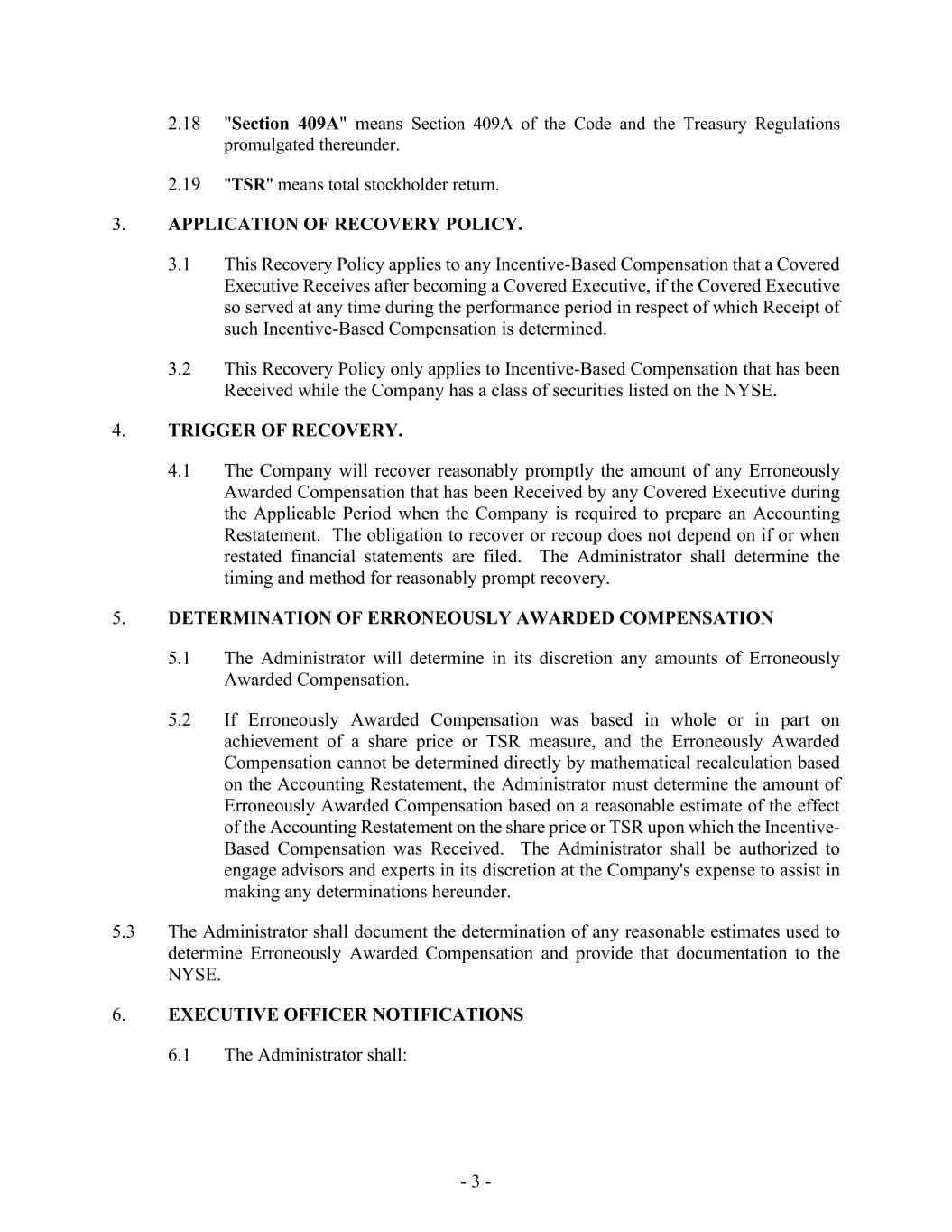 2.18 "Section 409A" means Section 409A of the Code and the Treasury Regulations promulgated thereunder.

2.19 "TSR" means total stockholder return.

3. APPLICATION OF RECOVERY POLICY.

3.1 This Recovery Policy applies to any Incentive-Based Compensation that a Covered Executive Receives after becoming a Covered Executive, if the Covered Executive so served at any time during the performance period in respect of which Receipt of such Incentive-Based Compensation is determined.

3.2 This Recovery Policy only applies to Incentive-Based Compensation that has been Received while the Company has a class of securities listed on the NYSE.

4. TRIGGER OF RECOVERY.

4.1 The Company will recover reasonably promptly the amount of any Erroneously Awarded Compensation that has been Received by any Covered Executive during the Applicable Period when the Company is required to prepare an Accounting Restatement. The obligation to recover or recoup does not depend on if or when restated financial statements are filed. The Administrator shall determine the timing and method for reasonably prompt recovery.

5. DETERMINATION OF ERRONEOUSLY AWARDED COMPENSATION

5.1 The Administrator will determine in its discretion any amounts of Erroneously Awarded Compensation.

5.2 If Erroneously Awarded Compensation was based in whole or in part on achievement of a share price or TSR measure, and the Erroneously Awarded Compensation cannot be determined directly by mathematical recalculation based on the Accounting Restatement, the Administrator must determine the amount of Erroneously Awarded Compensation based on a reasonable estimate of the effect of the Accounting Restatement on the share price or TSR upon which the Incentive-Based Compensation was Received. The Administrator shall be authorized to engage advisors and experts in its discretion at the Company's expense to assist in making any determinations hereunder.

5.3 The Administrator shall document the determination of any reasonable estimates used to determine Erroneously Awarded Compensation and provide that documentation to the NYSE.

6. EXECUTIVE OFFICER NOTIFICATIONS

6.1 The Administrator shall:

- 3 -